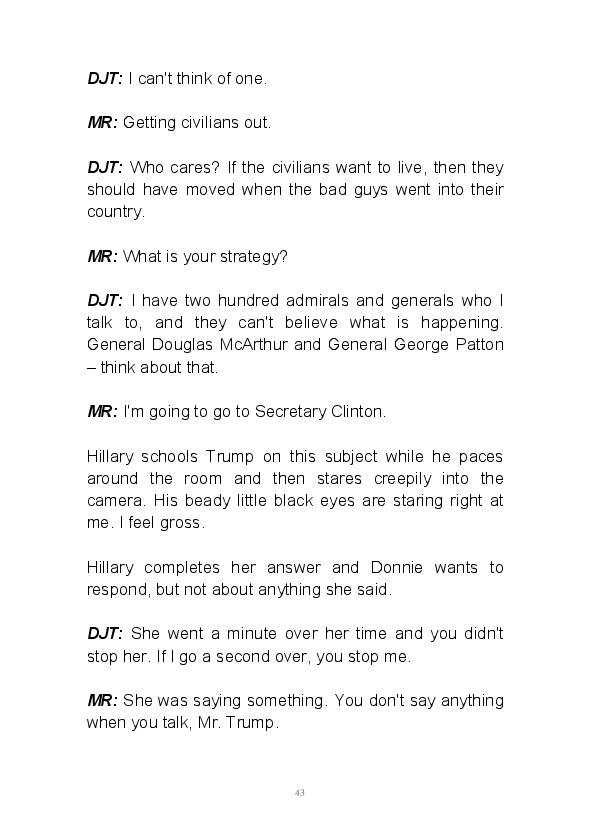 DJT: I can't think of one.

MR: Getting civilians out.

DJT: Who cares? If the civilians want to live, then they should have moved when the bad guys went into their country.

MR: What is your strategy?

DJT: I have two hundred admirals and generals who I talk to, and they can't believe what is happening. General Douglas McArthur and General George Patton – think about that.

MR: I'm going to go to Secretary Clinton.

Hillary schools Trump on this subject while he paces around the room and then stares creepily into the camera. His beady little black eyes are staring right at me. I feel gross.

Hillary completes her answer and Donnie wants to respond, but not about anything she said.

DJT: She went a minute over her time and you didn't stop her. If I go a second over, you stop me.

MR: She was saying something. You don't say anything when you talk, Mr. Trump.

43